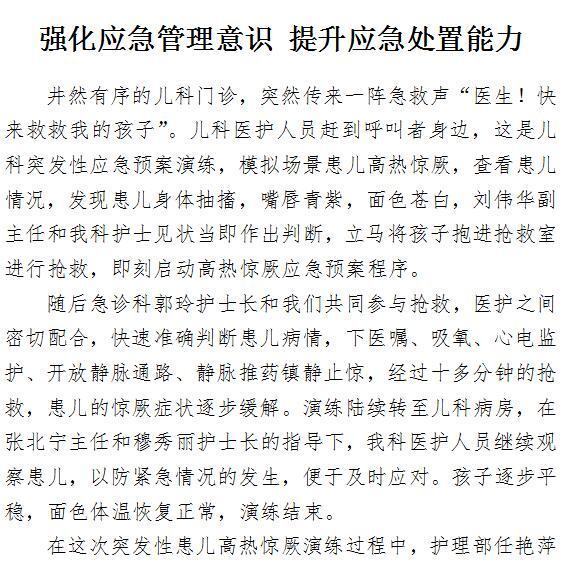 强化应急管理意识 提升应急处置能力

井然有序的儿科门诊，突然传来一阵急救声“医生！快来救救我的孩子”。儿科医护人员赶到呼叫者身边，这是儿科突发性应急预案演练，模拟场景患儿高热惊厥，查看患儿情况，发现患儿身体抽搐，嘴唇青紫，面色苍白，刘伟华副主任和我科护士见状当即作出判断，立马将孩子抱进抢救室进行抢救，即刻启动高热惊厥应急预案程序。

随后急诊科郭玲护士长和我们共同参与抢救，医护之间密切配合，快速准确判断患儿病情，下医嘱、吸氧、心电监护、开放静脉通路、静脉推药镇静止惊，经过十多分钟的抢救，患儿的惊厥症状逐步缓解。演练陆续转至儿科病房，在张北宁主任和穆秀丽护士长的指导下，我科医护人员继续观察患儿，以防紧急情况的发生，便于及时应对。孩子逐步平稳，面色体温恢复正常，演练结束。

在这次突发性患儿高热惊厥演练过程中，护理部任艳萍